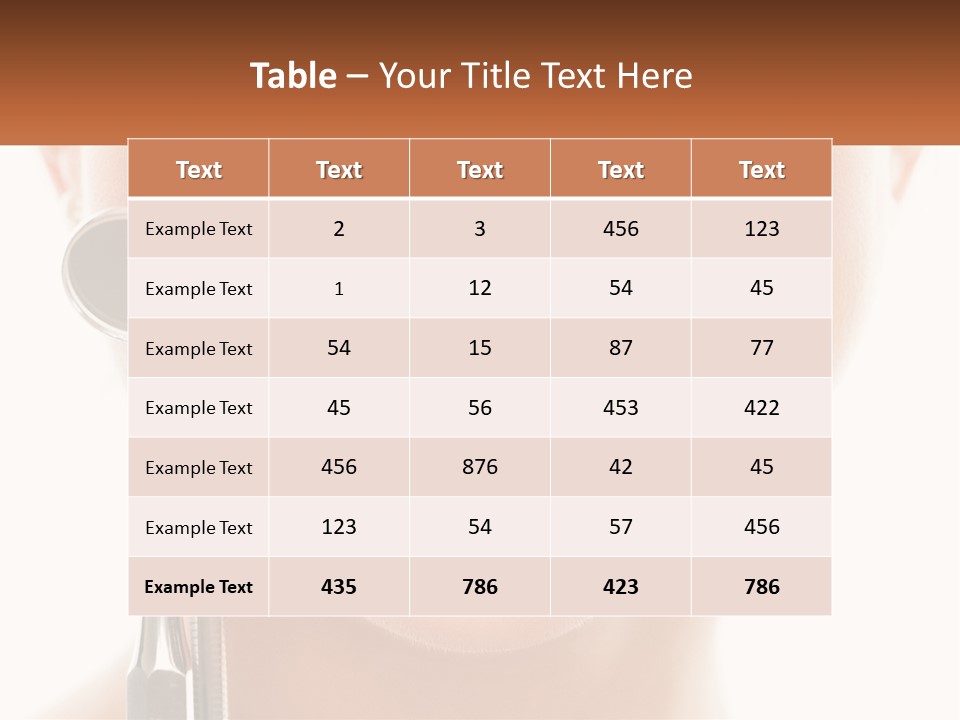 Table – Your Title Text Here

| Text | Text | Text | Text | Text |
|---|---|---|---|---|
| Example Text | 2 | 3 | 456 | 123 |
| Example Text | 1 | 12 | 54 | 45 |
| Example Text | 54 | 15 | 87 | 77 |
| Example Text | 45 | 56 | 453 | 422 |
| Example Text | 456 | 876 | 42 | 45 |
| Example Text | 123 | 54 | 57 | 456 |
| Example Text | 435 | 786 | 423 | 786 |